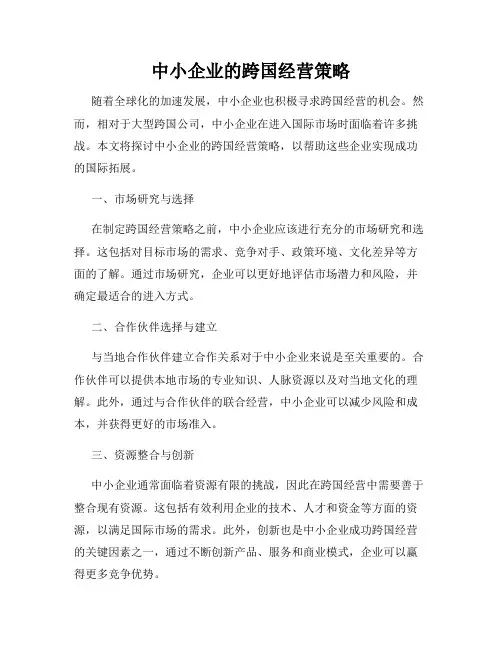 中小企业的跨国经营策略

随着全球化的加速发展，中小企业也积极寻求跨国经营的机会。然而，相对于大型跨国公司，中小企业在进入国际市场时面临着许多挑战。本文将探讨中小企业的跨国经营策略，以帮助这些企业实现成功的国际拓展。

一、市场研究与选择

在制定跨国经营策略之前，中小企业应该进行充分的市场研究和选择。这包括对目标市场的需求、竞争对手、政策环境、文化差异等方面的了解。通过市场研究，企业可以更好地评估市场潜力和风险，并确定最适合的进入方式。

二、合作伙伴选择与建立

与当地合作伙伴建立合作关系对于中小企业来说是至关重要的。合作伙伴可以提供本地市场的专业知识、人脉资源以及对当地文化的理解。此外，通过与合作伙伴的联合经营，中小企业可以减少风险和成本，并获得更好的市场准入。

三、资源整合与创新

中小企业通常面临着资源有限的挑战，因此在跨国经营中需要善于整合现有资源。这包括有效利用企业的技术、人才和资金等方面的资源，以满足国际市场的需求。此外，创新也是中小企业成功跨国经营的关键因素之一，通过不断创新产品、服务和商业模式，企业可以赢得更多竞争优势。